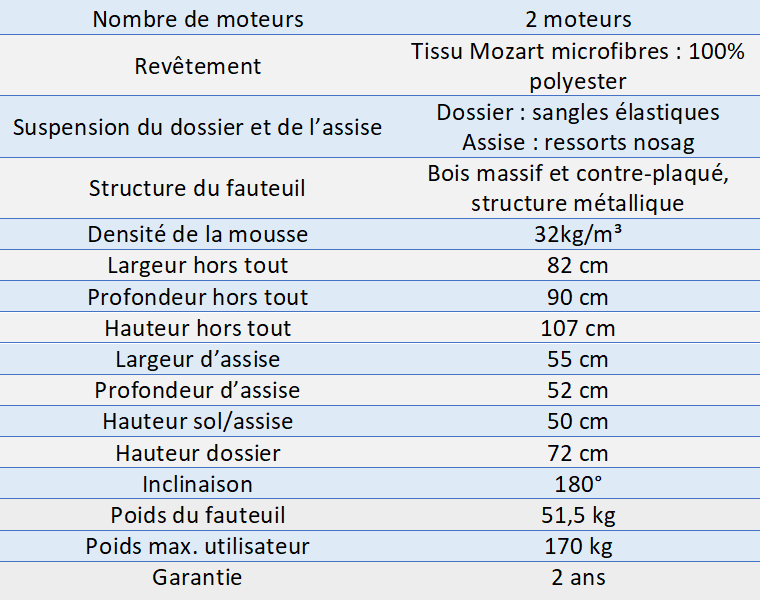 | Nombre de moteurs | 2 moteurs |
|---|---|
| Revêtement | Tissu Mozart microfibres : 100% polyester |
| Suspension du dossier et de l’assise | Dossier : sangles élastiques Assise : ressorts nosag |
| Structure du fauteuil | Bois massif et contre-plaqué, structure métallique |
| Densité de la mousse | 32kg/m³ |
| Largeur hors tout | 82 cm |
| Profondeur hors tout | 90 cm |
| Hauteur hors tout | 107 cm |
| Largeur d’assise | 55 cm |
| Profondeur d’assise | 52 cm |
| Hauteur sol/assise | 50 cm |
| Hauteur dossier | 72 cm |
| Inclinaison | 180° |
| Poids du fauteuil | 51,5 kg |
| Poids max. utilisateur | 170 kg |
| Garantie | 2 ans |